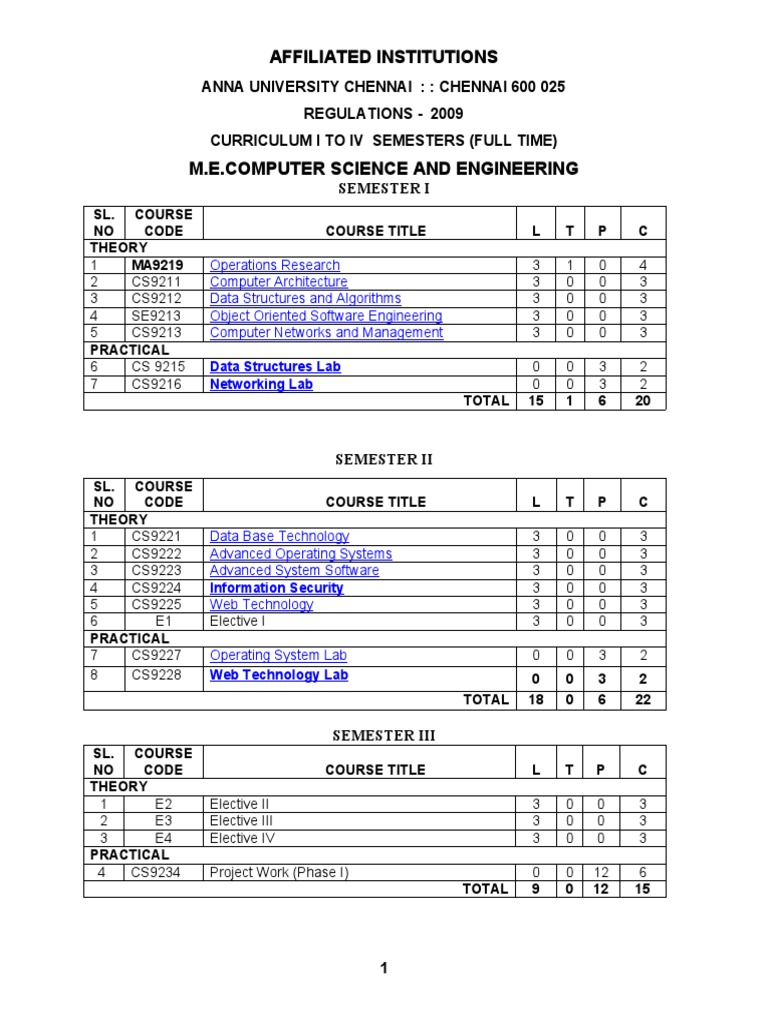 AFFILIATED INSTITUTIONS

ANNA UNIVERSITY CHENNAI : : CHENNAI 600 025

REGULATIONS - 2009

CURRICULUM I TO IV SEMESTERS (FULL TIME)

M.E.COMPUTER SCIENCE AND ENGINEERING

SEMESTER I

| SL. NO | COURSE CODE | COURSE TITLE | L | T | P | C |
|---|---|---|---|---|---|---|
| THEORY | | | | | | |
| 1 | MA9219 | Operations Research | 3 | 1 | 0 | 4 |
| 2 | CS9211 | Computer Architecture | 3 | 0 | 0 | 3 |
| 3 | CS9212 | Data Structures and Algorithms | 3 | 0 | 0 | 3 |
| 4 | SE9213 | Object Oriented Software Engineering | 3 | 0 | 0 | 3 |
| 5 | CS9213 | Computer Networks and Management | 3 | 0 | 0 | 3 |
| PRACTICAL | | | | | | |
| 6 | CS 9215 | Data Structures Lab | 0 | 0 | 3 | 2 |
| 7 | CS9216 | Networking Lab | 0 | 0 | 3 | 2 |
| | | TOTAL | 15 | 1 | 6 | 20 |

SEMESTER II

| SL. NO | COURSE CODE | COURSE TITLE | L | T | P | C |
|---|---|---|---|---|---|---|
| THEORY | | | | | | |
| 1 | CS9221 | Data Base Technology | 3 | 0 | 0 | 3 |
| 2 | CS9222 | Advanced Operating Systems | 3 | 0 | 0 | 3 |
| 3 | CS9223 | Advanced System Software | 3 | 0 | 0 | 3 |
| 4 | CS9224 | Information Security | 3 | 0 | 0 | 3 |
| 5 | CS9225 | Web Technology | 3 | 0 | 0 | 3 |
| 6 | E1 | Elective I | 3 | 0 | 0 | 3 |
| PRACTICAL | | | | | | |
| 7 | CS9227 | Operating System Lab | 0 | 0 | 3 | 2 |
| 8 | CS9228 | Web Technology Lab | 0 | 0 | 3 | 2 |
| | | TOTAL | 18 | 0 | 6 | 22 |

SEMESTER III

| SL. NO | COURSE CODE | COURSE TITLE | L | T | P | C |
|---|---|---|---|---|---|---|
| THEORY | | | | | | |
| 1 | E2 | Elective II | 3 | 0 | 0 | 3 |
| 2 | E3 | Elective III | 3 | 0 | 0 | 3 |
| 3 | E4 | Elective IV | 3 | 0 | 0 | 3 |
| PRACTICAL | | | | | | |
| 4 | CS9234 | Project Work (Phase I) | 0 | 0 | 12 | 6 |
| | | TOTAL | 9 | 0 | 12 | 15 |

1